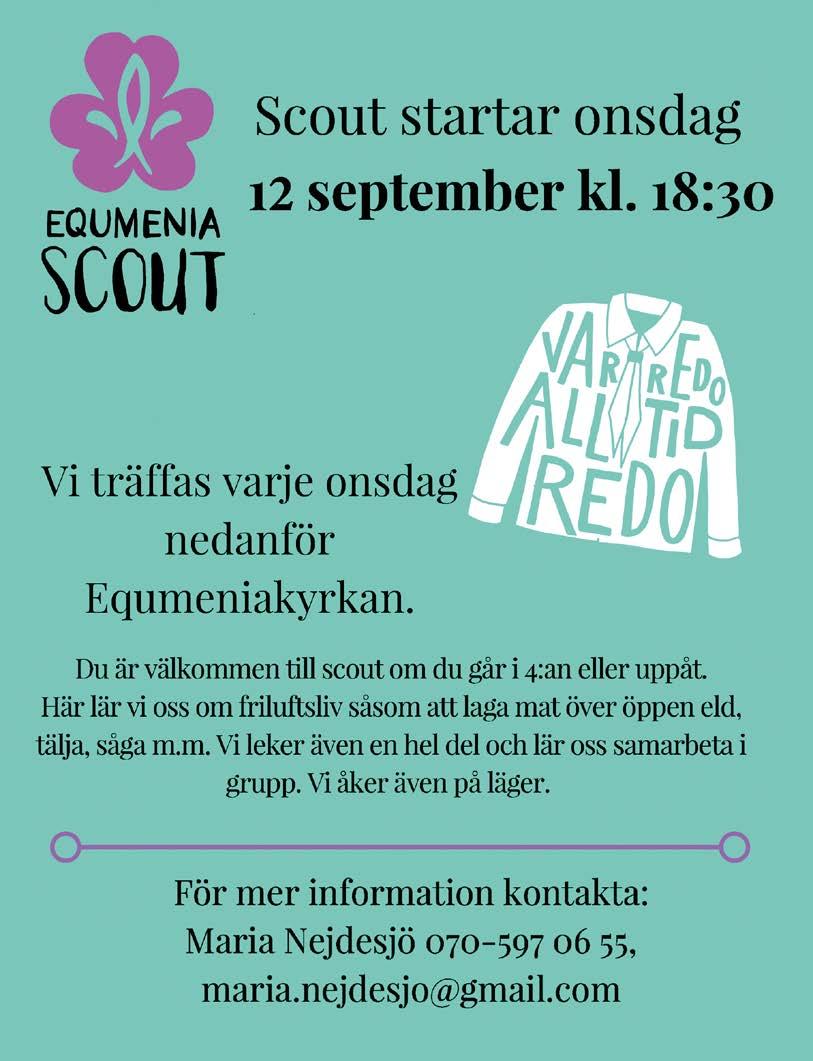 EQUMENIA SCOUT

Scout startar onsdag
12 september kl. 18:30

VAR REDO ALLTID REDO

Vi träffas varje onsdag nedanför Equmeniakyrkan.

Du är välkommen till scout om du går i 4:an eller uppåt. Här lär vi oss om friluftsliv såsom att laga mat över öppen eld, tälja, såga m.m. Vi leker även en hel del och lär oss samarbeta i grupp. Vi åker även på läger.

För mer information kontakta:
Maria Nejdesjö 070-597 06 55,
maria.nejdesjo@gmail.com